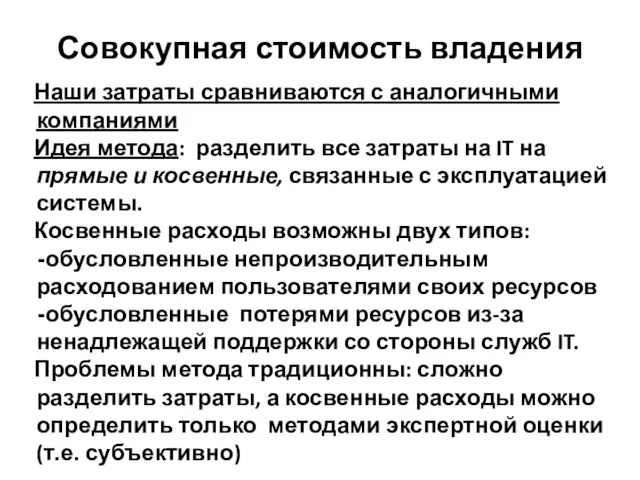 Совокупная стоимость владения

Наши затраты сравниваются с аналогичными компаниями

Идея метода: разделить все затраты на IT на прямые и косвенные, связанные с эксплуатацией системы.

Косвенные расходы возможны двух типов:
-обусловленные непроизводительным расходованием пользователями своих ресурсов
-обусловленные потерями ресурсов из-за ненадлежащей поддержки со стороны служб IT.

Проблемы метода традиционны: сложно разделить затраты, а косвенные расходы можно определить только методами экспертной оценки (т.е. субъективно)